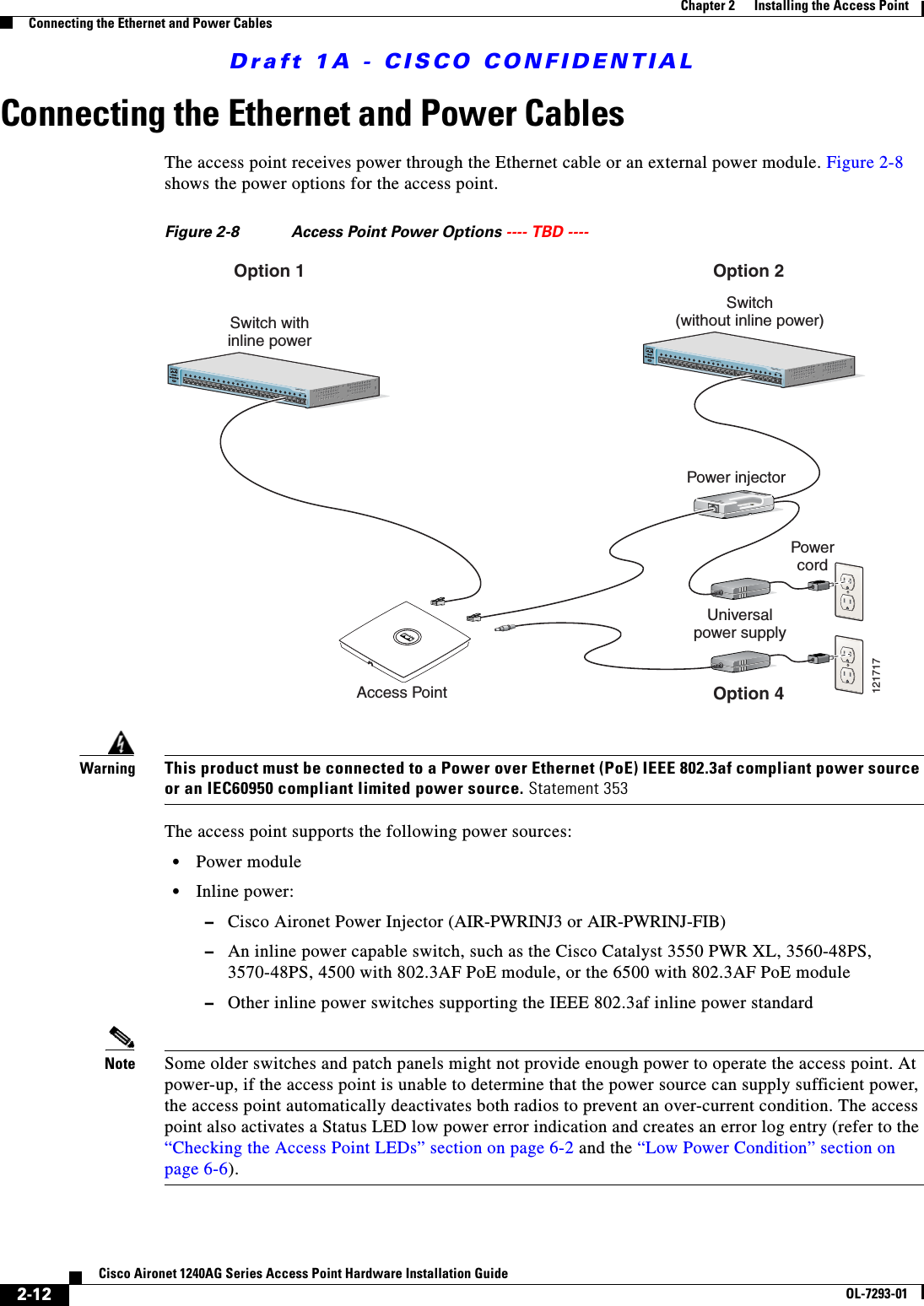 Chapter 2 Installing the Access Point

Connecting the Ethernet and Power Cables

Draft 1A - CISCO CONFIDENTIAL

Connecting the Ethernet and Power Cables

The access point receives power through the Ethernet cable or an external power module. Figure 2-8 shows the power options for the access point.

Figure 2-8 Access Point Power Options ---- TBD ----

Option 1

Switch with inline power

Option 2

Switch (without inline power)

Power injector

Power cord

Universal power supply

Access Point

Option 4

121717

Warning This product must be connected to a Power over Ethernet (PoE) IEEE 802.3af compliant power source or an IEC60950 compliant limited power source. Statement 353

The access point supports the following power sources:

• Power module

• Inline power:

– Cisco Aironet Power Injector (AIR-PWRINJ3 or AIR-PWRINJ-FIB)

– An inline power capable switch, such as the Cisco Catalyst 3550 PWR XL, 3560-48PS, 3570-48PS, 4500 with 802.3AF PoE module, or the 6500 with 802.3AF PoE module

– Other inline power switches supporting the IEEE 802.3af inline power standard

Note Some older switches and patch panels might not provide enough power to operate the access point. At power-up, if the access point is unable to determine that the power source can supply sufficient power, the access point automatically deactivates both radios to prevent an over-current condition. The access point also activates a Status LED low power error indication and creates an error log entry (refer to the “Checking the Access Point LEDs” section on page 6-2 and the “Low Power Condition” section on page 6-6).

2-12

Cisco Aironet 1240AG Series Access Point Hardware Installation Guide

OL-7293-01